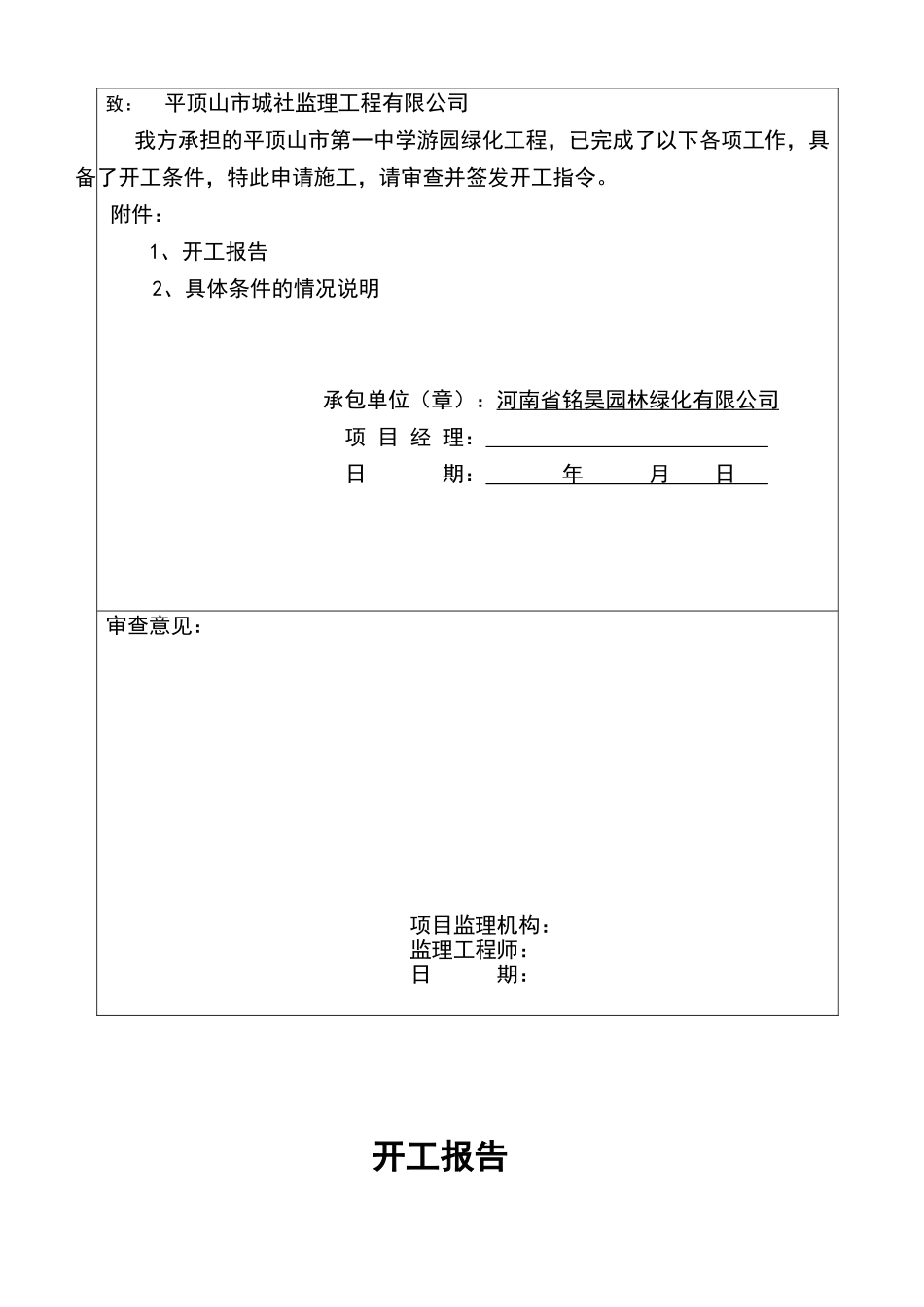 致：　平顶山市城社监理工程有限公司

我方承担的平顶山市第一中学游园绿化工程，已完成了以下各项工作，具备了开工条件，特此申请施工，请审查并签发开工指令。

附件：

1、开工报告

2、具体条件的情况说明

承包单位（章）：河南省铭昊园林绿化有限公司

项 目 经 理：

日　　期：　　年　　月　　日

审查意见：

项目监理机构：

监理工程师：

日　　期：

开工报告